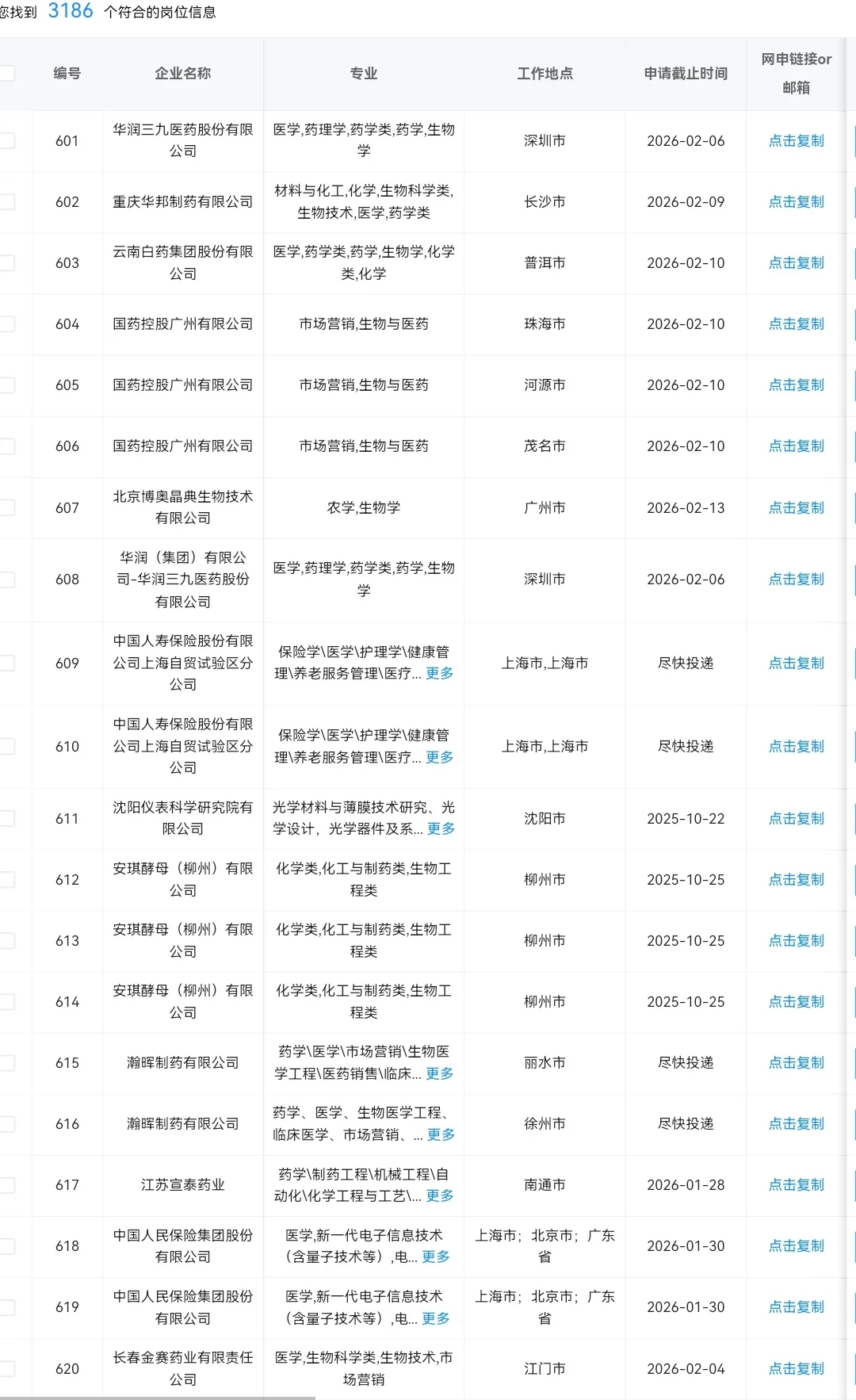 您找到 3186 个符合的岗位信息

| 编号 | 企业名称 | 专业 | 工作地点 | 申请截止时间 | 网申链接or邮箱 |
|---|---|---|---|---|---|
| 601 | 华润三九医药股份有限公司 | 医学,药理学,药学类,药学,生物学 | 深圳市 | 2026-02-06 | 点击复制 |
| 602 | 重庆华邦制药有限公司 | 材料与化工,化学,生物科学类,生物技术,医学,药学类 | 长沙市 | 2026-02-09 | 点击复制 |
| 603 | 云南白药集团股份有限公司 | 医学,药学类,药学,生物学,化学类,化学 | 普洱市 | 2026-02-10 | 点击复制 |
| 604 | 国药控股广州有限公司 | 市场营销,生物与医药 | 珠海市 | 2026-02-10 | 点击复制 |
| 605 | 国药控股广州有限公司 | 市场营销,生物与医药 | 河源市 | 2026-02-10 | 点击复制 |
| 606 | 国药控股广州有限公司 | 市场营销,生物与医药 | 茂名市 | 2026-02-10 | 点击复制 |
| 607 | 北京博奥晶典生物技术有限公司 | 农学,生物学 | 广州市 | 2026-02-13 | 点击复制 |
| 608 | 华润（集团）有限公司-华润三九医药股份有限公司 | 医学,药理学,药学类,药学,生物学 | 深圳市 | 2026-02-06 | 点击复制 |
| 609 | 中国人寿保险股份有限公司上海自贸试验区分公司 | 保险学\医学\护理学\健康管理\养老服务管理\医疗... 更多 | 上海市,上海市 | 尽快投递 | 点击复制 |
| 610 | 中国人寿保险股份有限公司上海自贸试验区分公司 | 保险学\医学\护理学\健康管理\养老服务管理\医疗... 更多 | 上海市,上海市 | 尽快投递 | 点击复制 |
| 611 | 沈阳仪表科学研究院有限公司 | 光学材料与薄膜技术研究、光学设计，光学器件及系... 更多 | 沈阳市 | 2025-10-22 | 点击复制 |
| 612 | 安琪酵母（柳州）有限公司 | 化学类,化工与制药类,生物工程类 | 柳州市 | 2025-10-25 | 点击复制 |
| 613 | 安琪酵母（柳州）有限公司 | 化学类,化工与制药类,生物工程类 | 柳州市 | 2025-10-25 | 点击复制 |
| 614 | 安琪酵母（柳州）有限公司 | 化学类,化工与制药类,生物工程类 | 柳州市 | 2025-10-25 | 点击复制 |
| 615 | 瀚晖制药有限公司 | 药学\医学\市场营销\生物医学工程\医药销售\临床... 更多 | 丽水市 | 尽快投递 | 点击复制 |
| 616 | 瀚晖制药有限公司 | 药学、医学、生物医学工程、临床医学、市场营销、... 更多 | 徐州市 | 尽快投递 | 点击复制 |
| 617 | 江苏宣泰药业 | 药学\制药工程\机械工程\自动化\化学工程与工艺\... 更多 | 南通市 | 2026-01-28 | 点击复制 |
| 618 | 中国人民保险集团股份有限公司 | 医学,新一代电子信息技术（含量子技术等）,电... 更多 | 上海市；北京市；广东省 | 2026-01-30 | 点击复制 |
| 619 | 中国人民保险集团股份有限公司 | 医学,新一代电子信息技术（含量子技术等）,电... 更多 | 上海市；北京市；广东省 | 2026-01-30 | 点击复制 |
| 620 | 长春金赛药业有限责任公司 | 医学,生物科学类,生物技术,市场营销 | 江门市 | 2026-02-04 | 点击复制 |